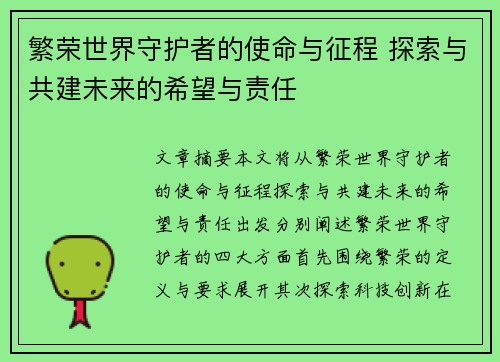 繁荣世界守护者的使命与征程 探索与共建未来的希望与责任

文章摘要本文将从繁荣世界守护者的使命与征程探索与共建未来的希望与责任出发分别阐述繁荣世界守护者的四大方面首先围绕繁荣的定义与要求展开其次探索科技创新在